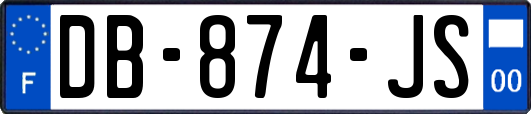 F
DB-874-JS
00